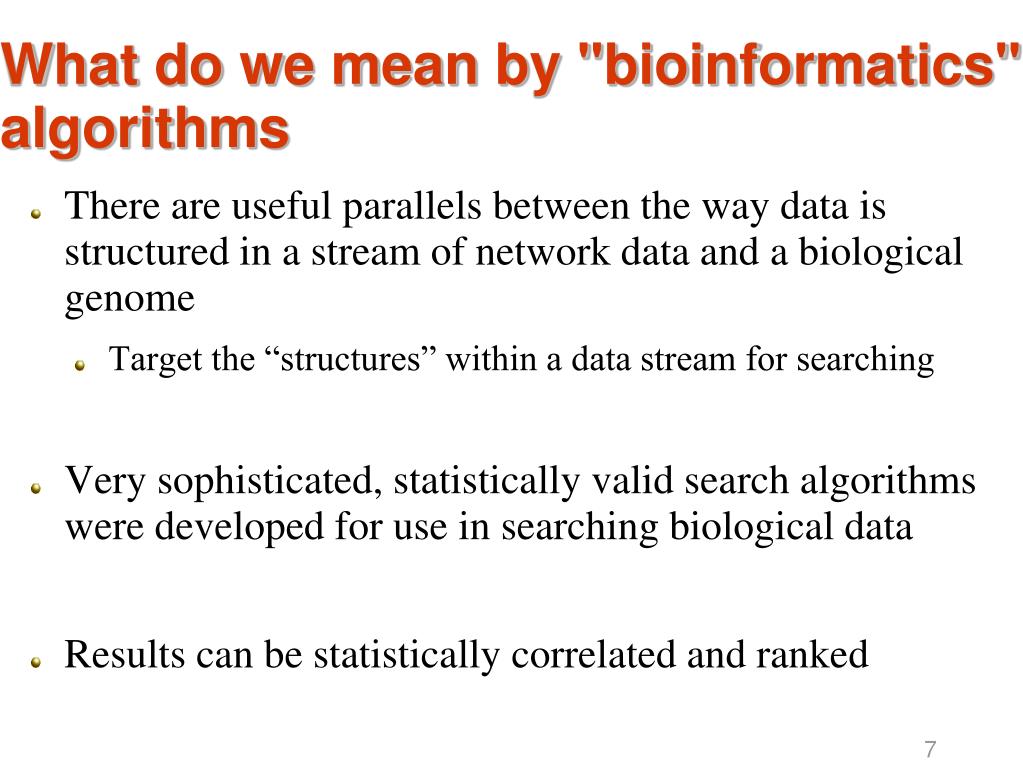 What do we mean by "bioinformatics" algorithms

There are useful parallels between the way data is structured in a stream of network data and a biological genome

Target the “structures” within a data stream for searching

Very sophisticated, statistically valid search algorithms were developed for use in searching biological data

Results can be statistically correlated and ranked

7